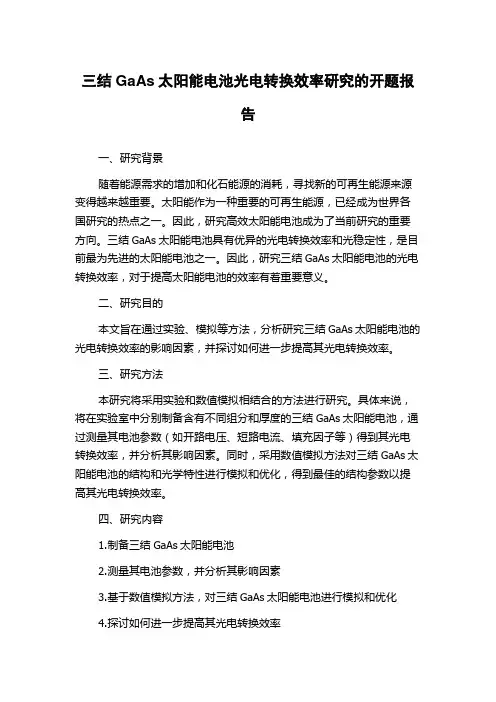 三结 GaAs 太阳能电池光电转换效率研究的开题报告

一、研究背景

随着能源需求的增加和化石能源的消耗，寻找新的可再生能源来源变得越来越重要。太阳能作为一种重要的可再生能源，已经成为世界各国研究的热点之一。因此，研究高效太阳能电池成为了当前研究的重要方向。三结 GaAs 太阳能电池具有优异的光电转换效率和光稳定性，是目前最为先进的太阳能电池之一。因此，研究三结 GaAs 太阳能电池的光电转换效率，对于提高太阳能电池的效率有着重要意义。

二、研究目的

本文旨在通过实验、模拟等方法，分析研究三结 GaAs 太阳能电池的光电转换效率的影响因素，并探讨如何进一步提高其光电转换效率。

三、研究方法

本研究将采用实验和数值模拟相结合的方法进行研究。具体来说，将在实验室中分别制备含有不同组分和厚度的三结 GaAs 太阳能电池，通过测量其电池参数（如开路电压、短路电流、填充因子等）得到其光电转换效率，并分析其影响因素。同时，采用数值模拟方法对三结 GaAs 太阳能电池的结构和光学特性进行模拟和优化，得到最佳的结构参数以提高其光电转换效率。

四、研究内容

1.制备三结 GaAs 太阳能电池

2.测量其电池参数，并分析其影响因素

3.基于数值模拟方法，对三结 GaAs 太阳能电池进行模拟和优化

4.探讨如何进一步提高其光电转换效率